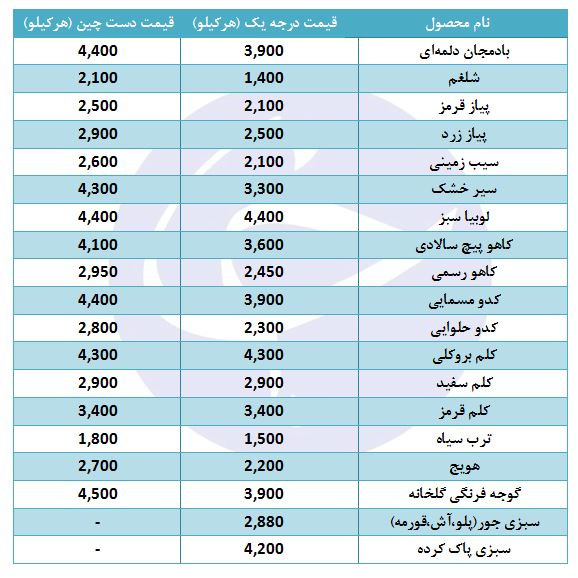 | نام محصول | قیمت درجه یک (هرکیلو) | قیمت دست چین (هرکیلو) |
|---|---|---|
| بادمجان دلمه‌ای | 3,900 | 4,400 |
| شلغم | 1,400 | 2,100 |
| پیاز قرمز | 2,100 | 2,500 |
| پیاز زرد | 2,500 | 2,900 |
| سیب زمینی | 2,100 | 2,600 |
| سیر خشک | 3,300 | 4,300 |
| لوبیا سبز | 4,400 | 4,400 |
| کاهو پیچ سالادی | 3,600 | 4,100 |
| کاهو رسمی | 2,450 | 2,950 |
| کدو مسمایی | 3,900 | 4,400 |
| کدو حلوایی | 2,300 | 2,800 |
| کلم بروکلی | 4,300 | 4,300 |
| کلم سفید | 2,900 | 2,900 |
| کلم قرمز | 3,400 | 3,400 |
| ترب سیاه | 1,500 | 1,800 |
| هویج | 2,200 | 2,700 |
| گوجه فرنگی گلخانه | 3,900 | 4,500 |
| سبزی جور(پلو،آش،قورمه) | 2,880 | - |
| سبزی پاک کرده | 4,200 | - |